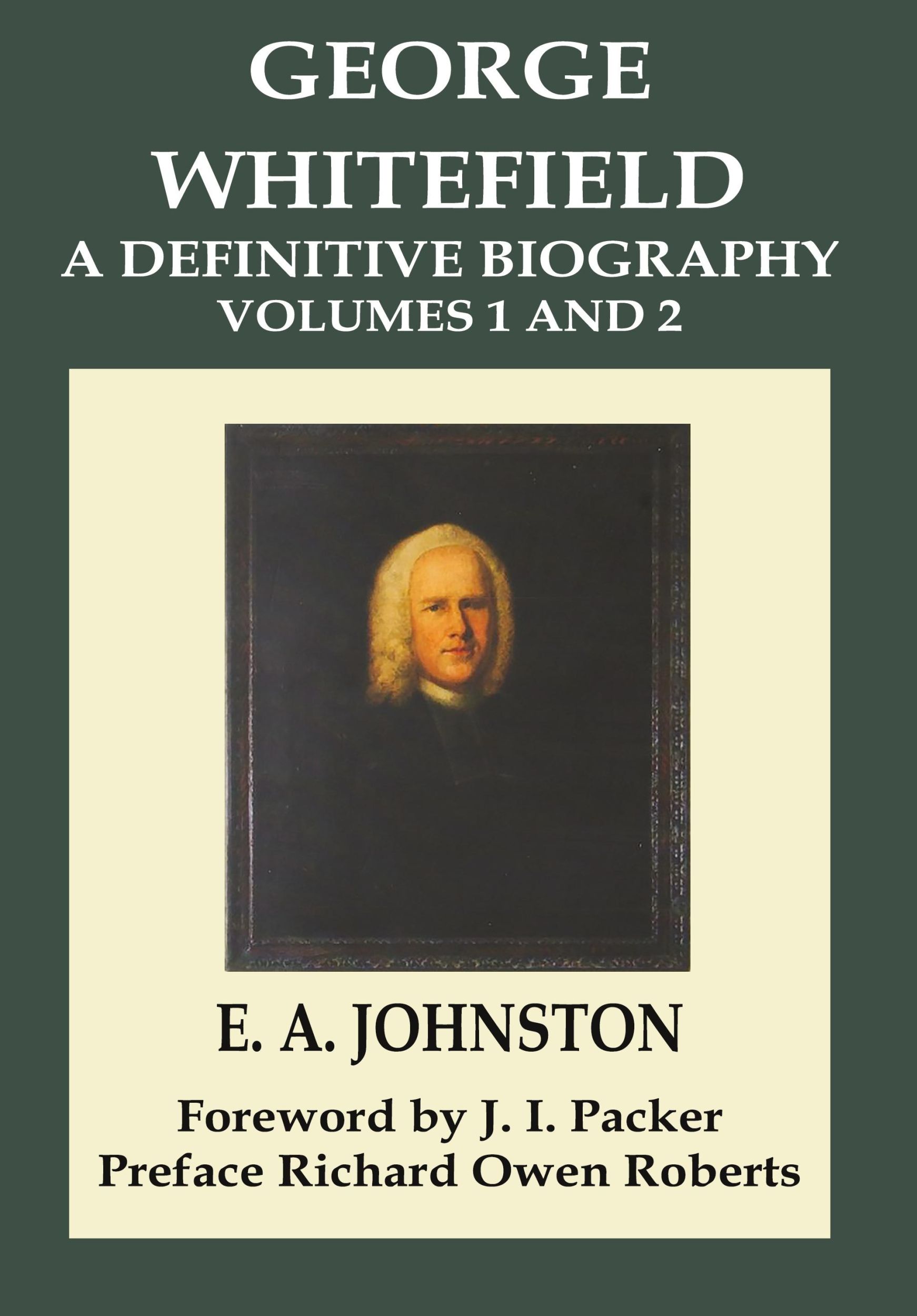 GEORGE WHITEFIELD
A DEFINITIVE BIOGRAPHY
VOLUMES 1 AND 2

E. A. JOHNSTON

Foreword by J. I. Packer
Preface Richard Owen Roberts